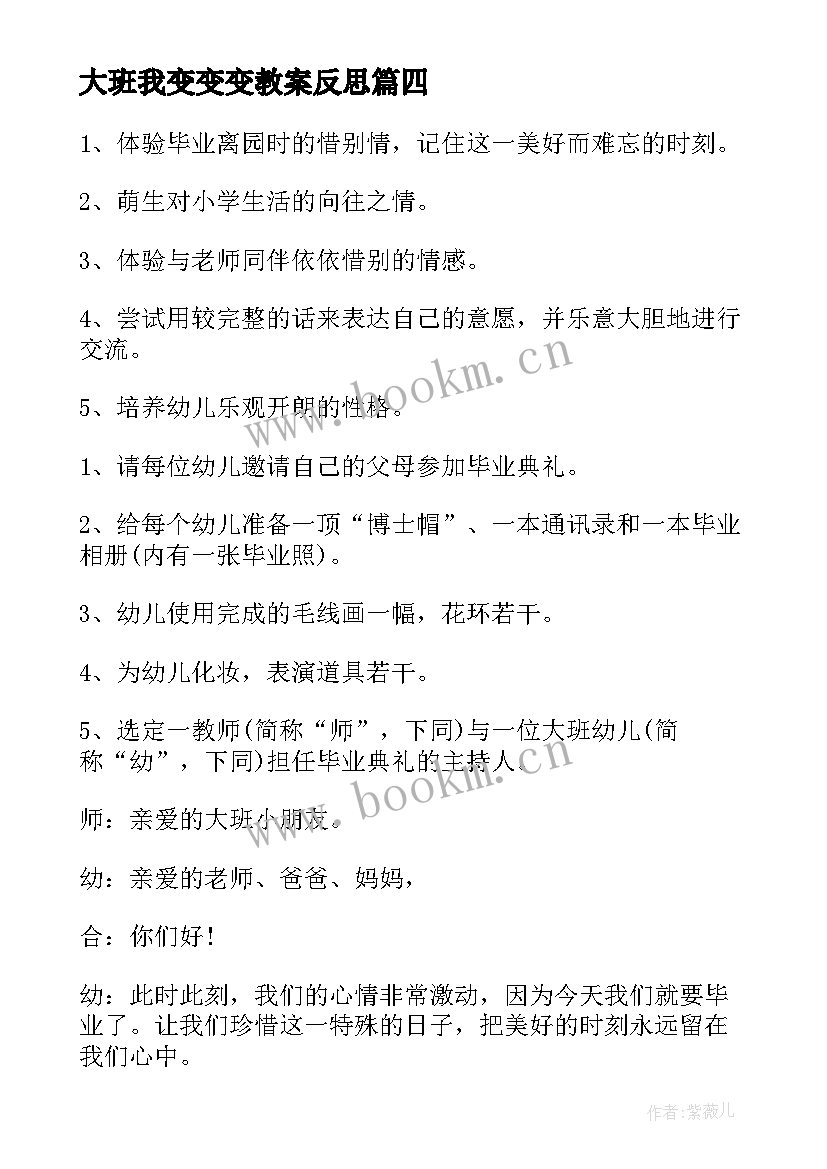 大班我变变变教案反思篇四

1、体验毕业离园时的惜别情，记住这一美好而难忘的时刻。

2、萌生对小学生活的向往之情。

3、体验与老师同伴依依惜别的情感。

4、尝试用较完整的话来表达自己的意愿，并乐意大胆地进行交流。

5、培养幼儿乐观开朗的性格。

1、请每位幼儿邀请自己的父母参加毕业典礼。

2、给每个幼儿准备一顶“博士帽”、一本通讯录和一本毕业相册(内有一张毕业照)。

3、幼儿使用完成的毛线画一幅，花环若干。

4、为幼儿化妆，表演道具若干。

5、选定一教师(简称“师”，下同)与一位大班幼儿(简称“幼”，下同)担任毕业典礼的主持人。

师：亲爱的大班小朋友。

幼：亲爱的老师、爸爸、妈妈，

合：你们好！

幼：此时此刻，我们的心情非常激动，因为今天我们就要毕业了。让我们珍惜这一特殊的日子，把美好的时刻永远留在我们心中。

www.bookm.cn
www.bookm.cn

作者:紫薇儿